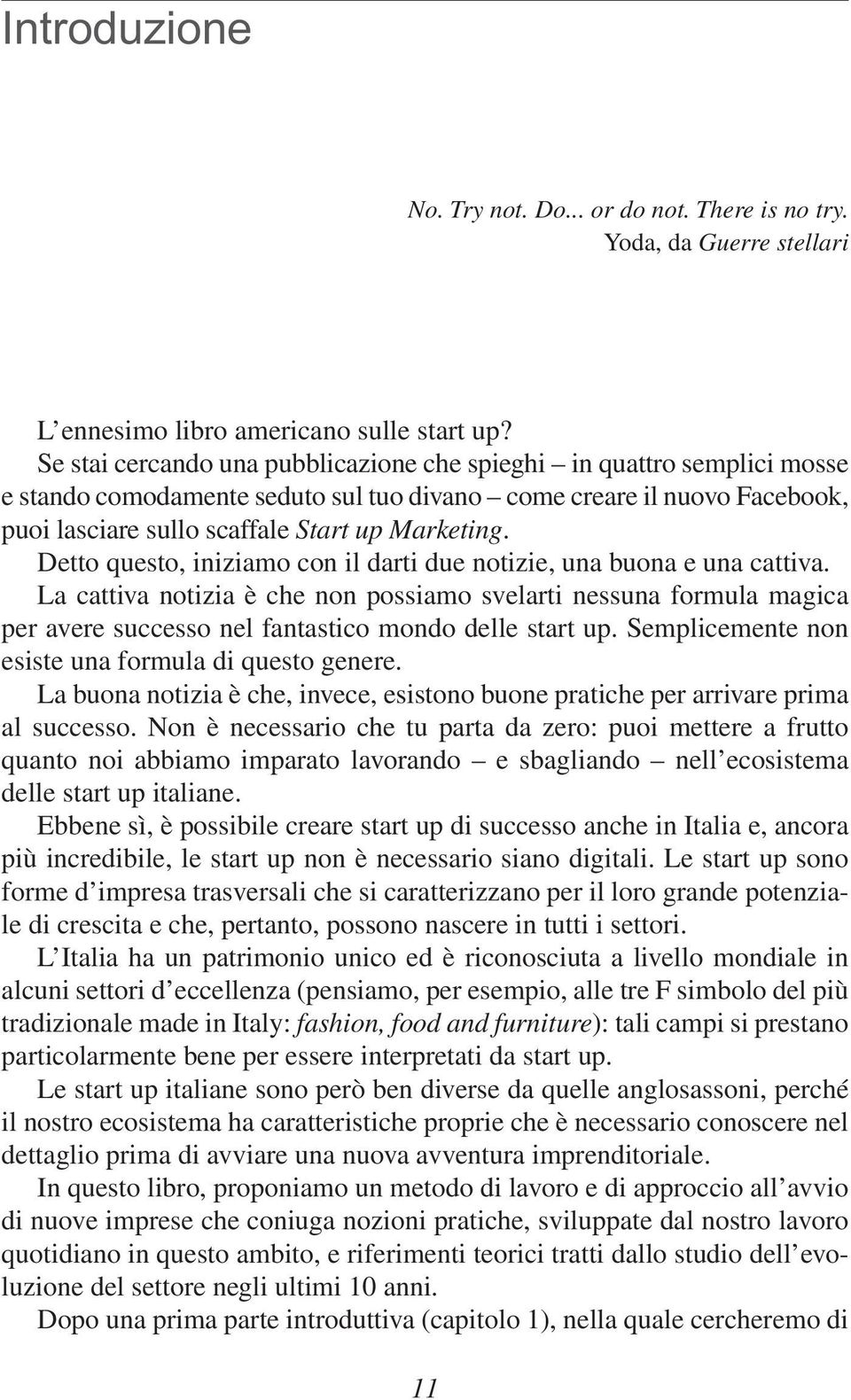 Introduzione

No. Try not. Do... or do not. There is no try.
Yoda, da Guerre stellari

L'ennesimo libro americano sulle start up?
Se stai cercando una pubblicazione che spieghi – in quattro semplici mosse e stando comodamente seduto sul tuo divano – come creare il nuovo Facebook, puoi lasciare sullo scaffale Start up Marketing.
Detto questo, iniziamo con il darti due notizie, una buona e una cattiva.
La cattiva notizia è che non possiamo svelarti nessuna formula magica per avere successo nel fantastico mondo delle start up. Semplicemente non esiste una formula di questo genere.
La buona notizia è che, invece, esistono buone pratiche per arrivare prima al successo. Non è necessario che tu parta da zero: puoi mettere a frutto quanto noi abbiamo imparato lavorando – e sbagliando – nell'ecosistema delle start up italiane.
Ebbene sì, è possibile creare start up di successo anche in Italia e, ancora più incredibile, le start up non è necessario siano digitali. Le start up sono forme d'impresa trasversali che si caratterizzano per il loro grande potenziale di crescita e che, pertanto, possono nascere in tutti i settori.
L'Italia ha un patrimonio unico ed è riconosciuta a livello mondiale in alcuni settori d'eccellenza (pensiamo, per esempio, alle tre F simbolo del più tradizionale made in Italy: fashion, food and furniture): tali campi si prestano particolarmente bene per essere interpretati da start up.
Le start up italiane sono però ben diverse da quelle anglosassoni, perché il nostro ecosistema ha caratteristiche proprie che è necessario conoscere nel dettaglio prima di avviare una nuova avventura imprenditoriale.
In questo libro, proponiamo un metodo di lavoro e di approccio all'avvio di nuove imprese che coniuga nozioni pratiche, sviluppate dal nostro lavoro quotidiano in questo ambito, e riferimenti teorici tratti dallo studio dell'evoluzione del settore negli ultimi 10 anni.
Dopo una prima parte introduttiva (capitolo 1), nella quale cercheremo di

11